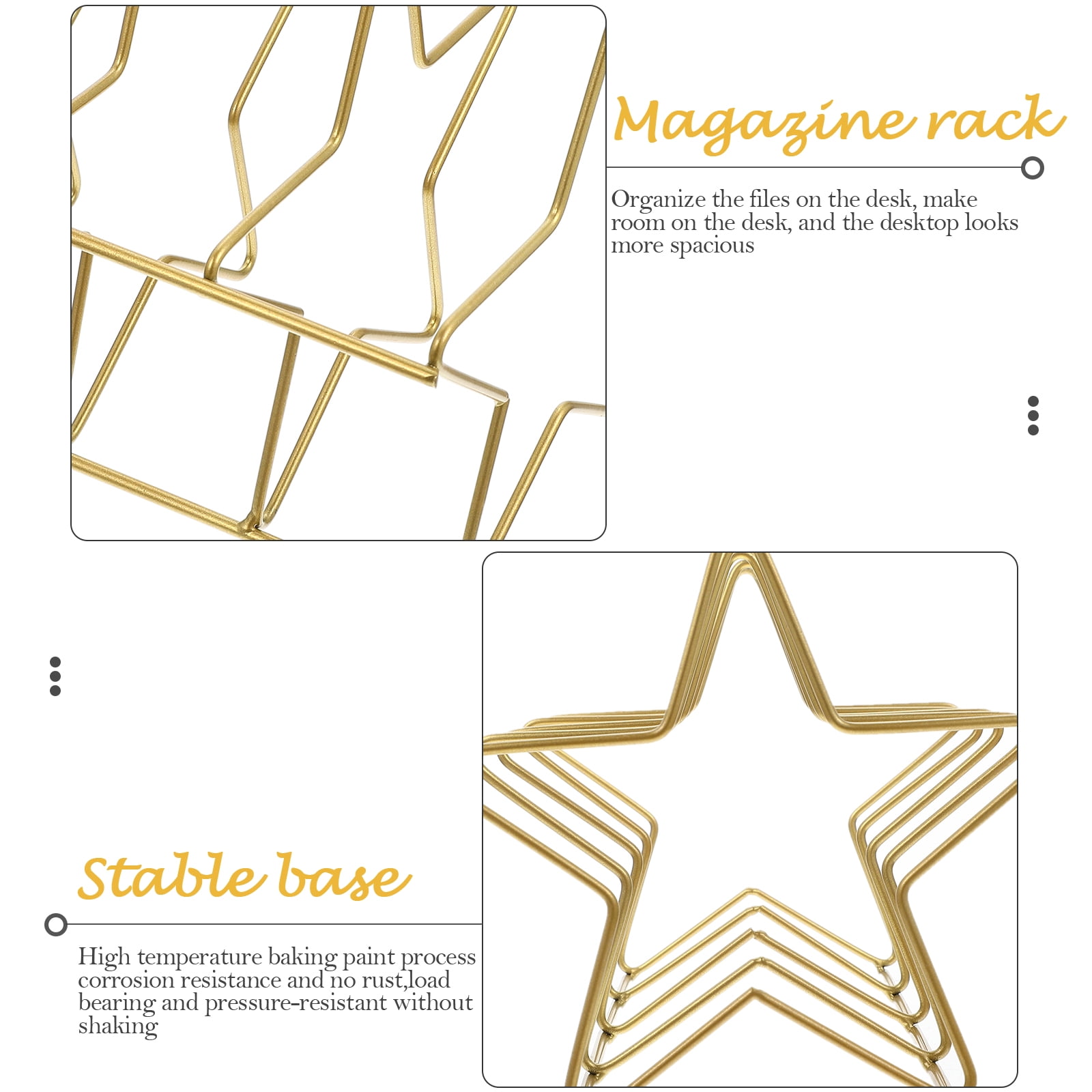 Magazine rack

Organize the files on the desk, make room on the desk, and the desktop looks more spacious

Stable base

High temperature baking paint process corrosion resistance and no rust,load bearing and pressure-resistant without shaking